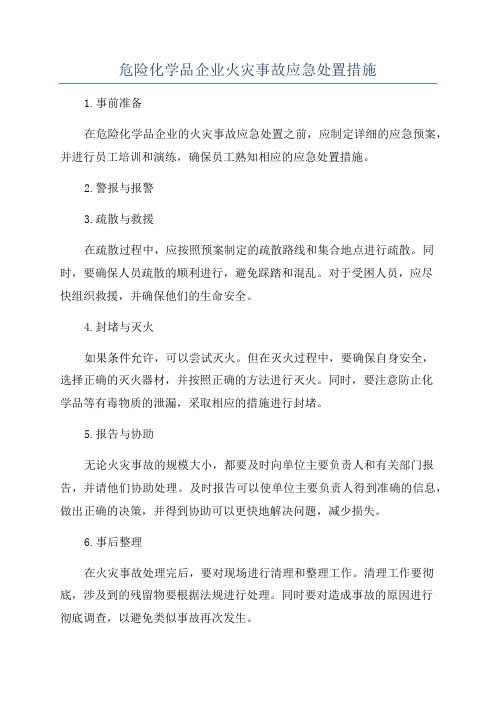 危险化学品企业火灾事故应急处置措施

1.事前准备

在危险化学品企业的火灾事故应急处置之前，应制定详细的应急预案，并进行员工培训和演练，确保员工熟知相应的应急处置措施。

2.警报与报警

3.疏散与救援

在疏散过程中，应按照预案制定的疏散路线和集合地点进行疏散。同时，要确保人员疏散的顺利进行，避免踩踏和混乱。对于受困人员，应尽快组织救援，并确保他们的生命安全。

4.封堵与灭火

如果条件允许，可以尝试灭火。但在灭火过程中，要确保自身安全，选择正确的灭火器材，并按照正确的方法进行灭火。同时，要注意防止化学品等有毒物质的泄漏，采取相应的措施进行封堵。

5.报告与协助

无论火灾事故的规模大小，都要及时向单位主要负责人和有关部门报告，并请他们协助处理。及时报告可以使单位主要负责人得到准确的信息，做出正确的决策，并得到协助可以更快地解决问题，减少损失。

6.事后整理

在火灾事故处理完后，要对现场进行清理和整理工作。清理工作要彻底，涉及到的残留物要根据法规进行处理。同时要对造成事故的原因进行彻底调查，以避免类似事故再次发生。